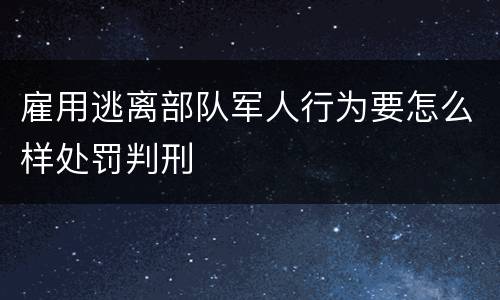 雇用逃离部队军人行为要怎么样处罚判刑